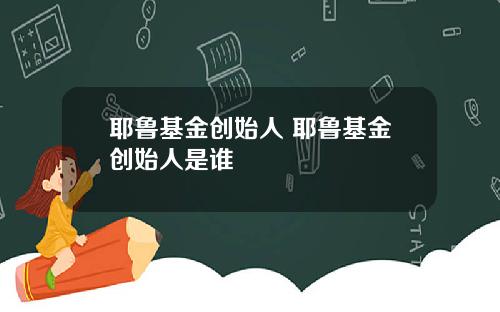 耶鲁基金创始人 耶鲁基金创始人是谁

STAT